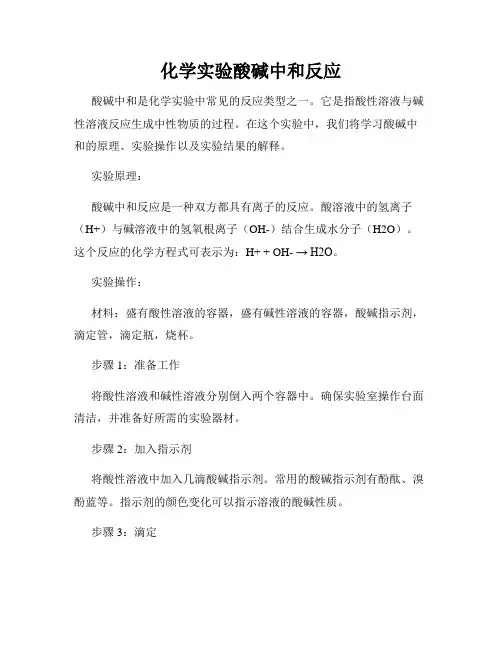 化学实验酸碱中和反应

酸碱中和是化学实验中常见的反应类型之一。它是指酸性溶液与碱性溶液反应生成中性物质的过程。在这个实验中，我们将学习酸碱中和的原理、实验操作以及实验结果的解释。

实验原理：

酸碱中和反应是一种双方都具有离子的反应。酸溶液中的氢离子（H+）与碱溶液中的氢氧根离子（OH-）结合生成水分子（H2O）。这个反应的化学方程式可表示为：H+ + OH- → H2O。

实验操作：

材料：盛有酸性溶液的容器，盛有碱性溶液的容器，酸碱指示剂，滴定管，滴定瓶，烧杯。

步骤 1：准备工作

将酸性溶液和碱性溶液分别倒入两个容器中。确保实验室操作台面清洁，并准备好所需的实验器材。

步骤 2：加入指示剂

将酸性溶液中加入几滴酸碱指示剂。常用的酸碱指示剂有酚酞、溴酚蓝等。指示剂的颜色变化可以指示溶液的酸碱性质。

步骤 3：滴定